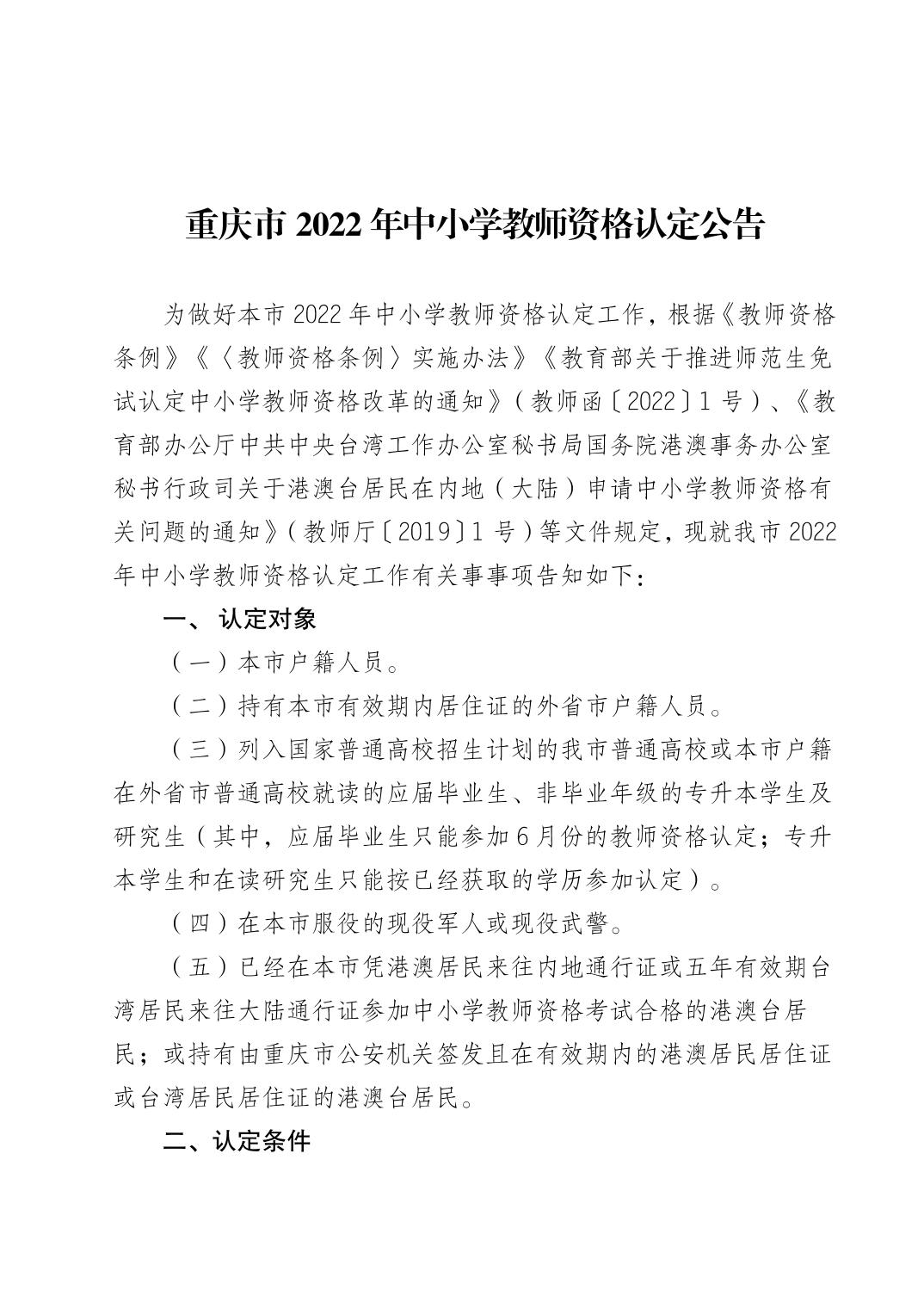 重庆市 2022 年中小学教师资格认定公告

为做好本市 2022 年中小学教师资格认定工作，根据《教师资格条例》《〈教师资格条例〉实施办法》《教育部关于推进师范生免试认定中小学教师资格改革的通知》（教师函〔2022〕1 号）、《教育部办公厅中共中央台湾工作办公室秘书局国务院港澳事务办公室秘书行政司关于港澳台居民在内地（大陆）申请中小学教师资格有关问题的通知》（教师厅〔2019〕1 号）等文件规定，现就我市 2022 年中小学教师资格认定工作有关事事项告知如下：

一、 认定对象

（一）本市户籍人员。

（二）持有本市有效期内居住证的外省市户籍人员。

（三）列入国家普通高校招生计划的我市普通高校或本市户籍在外省市普通高校就读的应届毕业生、非毕业年级的专升本学生及研究生（其中，应届毕业生只能参加 6 月份的教师资格认定；专升本学生和在读研究生只能按已经获取的学历参加认定）。

（四）在本市服役的现役军人或现役武警。

（五）已经在本市凭港澳居民来往内地通行证或五年有效期台湾居民来往大陆通行证参加中小学教师资格考试合格的港澳台居民；或持有由重庆市公安机关签发且在有效期内的港澳居民居住证或台湾居民居住证的港澳台居民。

二、认定条件